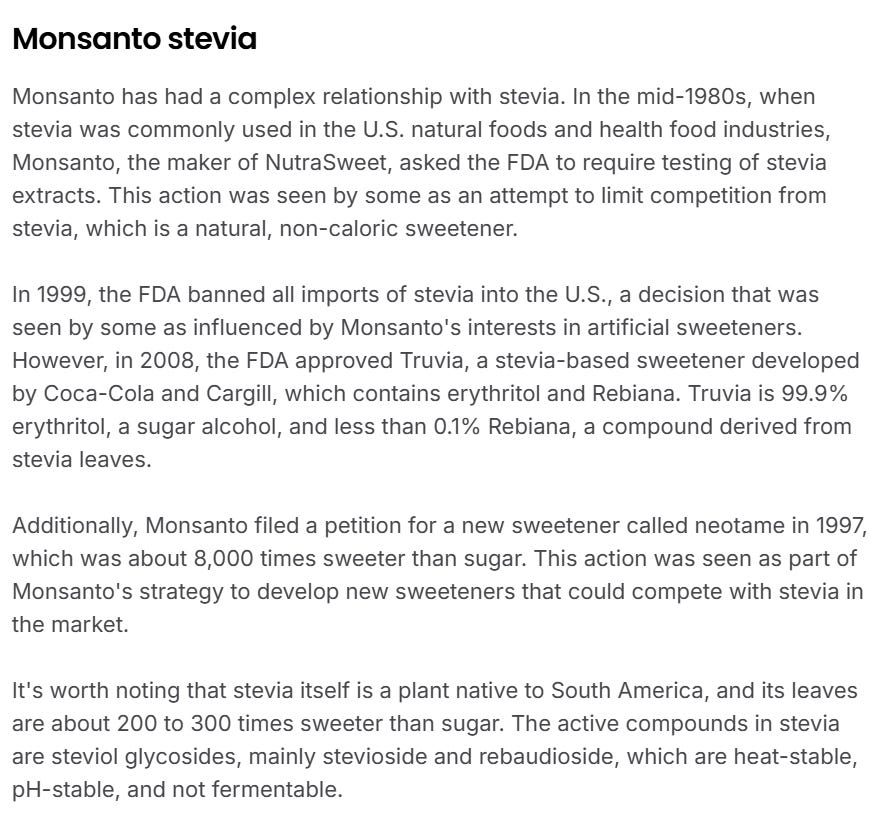 Monsanto stevia

Monsanto has had a complex relationship with stevia. In the mid-1980s, when stevia was commonly used in the U.S. natural foods and health food industries, Monsanto, the maker of NutraSweet, asked the FDA to require testing of stevia extracts. This action was seen by some as an attempt to limit competition from stevia, which is a natural, non-caloric sweetener.

In 1999, the FDA banned all imports of stevia into the U.S., a decision that was seen by some as influenced by Monsanto's interests in artificial sweeteners. However, in 2008, the FDA approved Truvia, a stevia-based sweetener developed by Coca-Cola and Cargill, which contains erythritol and Rebiana. Truvia is 99.9% erythritol, a sugar alcohol, and less than 0.1% Rebiana, a compound derived from stevia leaves.

Additionally, Monsanto filed a petition for a new sweetener called neotame in 1997, which was about 8,000 times sweeter than sugar. This action was seen as part of Monsanto's strategy to develop new sweeteners that could compete with stevia in the market.

It's worth noting that stevia itself is a plant native to South America, and its leaves are about 200 to 300 times sweeter than sugar. The active compounds in stevia are steviol glycosides, mainly stevioside and rebaudioside, which are heat-stable, pH-stable, and not fermentable.